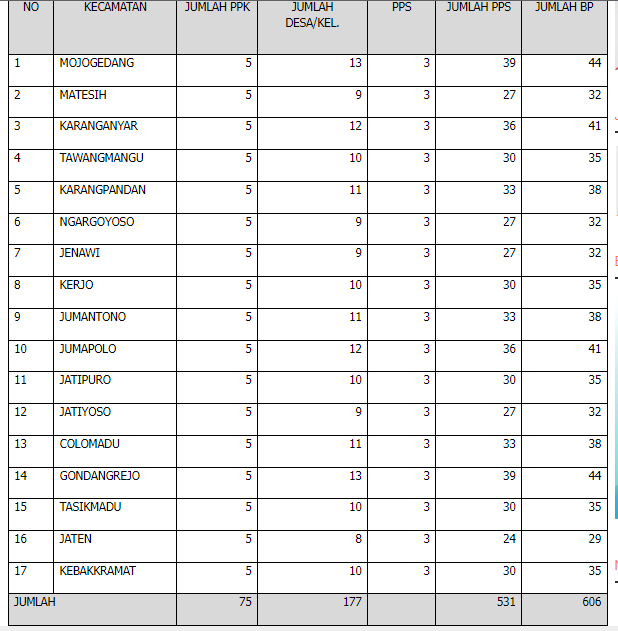 | NO | KECAMATAN | JUMLAH PPK | JUMLAH DESA/KEL. | PPS | JUMLAH PPS | JUMLAH BP |
|---|---|---|---|---|---|---|
| 1 | MOJOGEDANG | 5 | 13 | 3 | 39 | 44 |
| 2 | MATESIH | 5 | 9 | 3 | 27 | 32 |
| 3 | KARANGANYAR | 5 | 12 | 3 | 36 | 41 |
| 4 | TAWANGMANGU | 5 | 10 | 3 | 30 | 35 |
| 5 | KARANGPANDAN | 5 | 11 | 3 | 33 | 38 |
| 6 | NGARGOYOSO | 5 | 9 | 3 | 27 | 32 |
| 7 | JENAWI | 5 | 9 | 3 | 27 | 32 |
| 8 | KERJO | 5 | 10 | 3 | 30 | 35 |
| 9 | JUMANTONO | 5 | 11 | 3 | 33 | 38 |
| 10 | JUMAPOLO | 5 | 12 | 3 | 36 | 41 |
| 11 | JATIPURO | 5 | 10 | 3 | 30 | 35 |
| 12 | JATIYOSO | 5 | 9 | 3 | 27 | 32 |
| 13 | COLOMADU | 5 | 11 | 3 | 33 | 38 |
| 14 | GONDANGREJO | 5 | 13 | 3 | 39 | 44 |
| 15 | TASIKMADU | 5 | 10 | 3 | 30 | 35 |
| 16 | JATEN | 5 | 8 | 3 | 24 | 29 |
| 17 | KEBAKKRAMAT | 5 | 10 | 3 | 30 | 35 |
| JUMLAH | | 75 | 177 | | 531 | 606 |